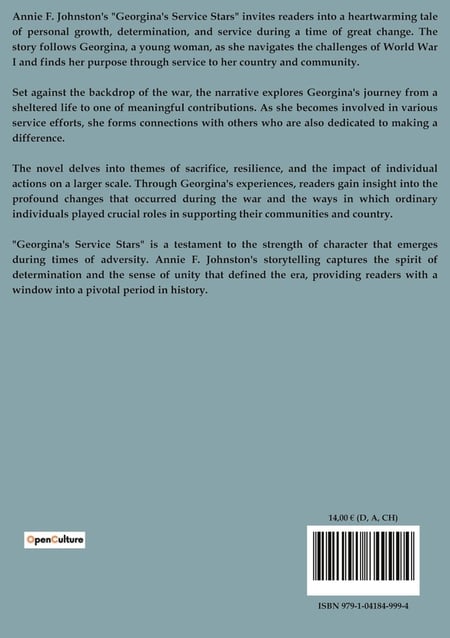 Annie F. Johnston's "Georgina's Service Stars" invites readers into a heartwarming tale of personal growth, determination, and service during a time of great change. The story follows Georgina, a young woman, as she navigates the challenges of World War I and finds her purpose through service to her country and community.

Set against the backdrop of the war, the narrative explores Georgina's journey from a sheltered life to one of meaningful contributions. As she becomes involved in various service efforts, she forms connections with others who are also dedicated to making a difference.

The novel delves into themes of sacrifice, resilience, and the impact of individual actions on a larger scale. Through Georgina's experiences, readers gain insight into the profound changes that occurred during the war and the ways in which ordinary individuals played crucial roles in supporting their communities and country.

"Georgina's Service Stars" is a testament to the strength of character that emerges during times of adversity. Annie F. Johnston's storytelling captures the spirit of determination and the sense of unity that defined the era, providing readers with a window into a pivotal period in history.

OpenCulture

14,00 € (D, A, CH)

ISBN 979-1-04184-999-4